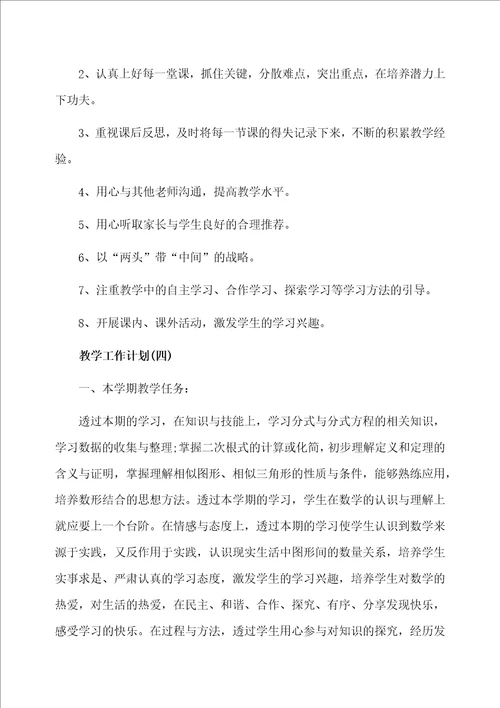 2、认真上好每一堂课，抓住关键，分散难点，突出重点，在培养潜力上下功夫。

3、重视课后反思，及时将每一节课的得失记录下来，不断的积累教学经验。

4、用心与其他老师沟通，提高教学水平。

5、用心听取家长与学生良好的合理推荐。

6、以“两头”带“中间”的战略。

7、注重教学中的自主学习、合作学习、探索学习等学习方法的引导。

8、开展课内、课外活动，激发学生的学习兴趣。

教学工作计划(四)

一、本学期教学任务：

透过本期的学习，在知识与技能上，学习分式与分式方程的相关知识，学习数据的收集与整理;掌握二次根式的计算或化简，初步理解定义和定理的含义与证明，掌握理解相似图形、相似三角形的性质与条件，能够熟练应用，培养数形结合的思想方法。透过本学期的学习，学生在数学的认识与理解上就应要上一个台阶。在情感与态度上，透过本期的学习使学生认识到数学来源于实践，又反作用于实践，认识现实生活中图形间的数量关系，培养学生实事求是、严肃认真的学习态度，激发学生的学习兴趣，培养学生对数学的热爱，对生活的热爱，在民主、和谐、合作、探究、有序、分享发现快乐，感受学习的快乐。在过程与方法，透过学生用心参与对知识的探究，经历发